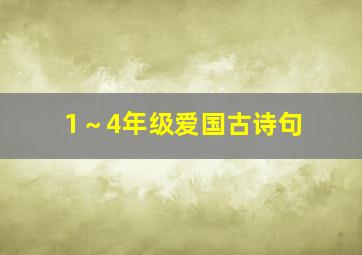 1～4年级爱国古诗句